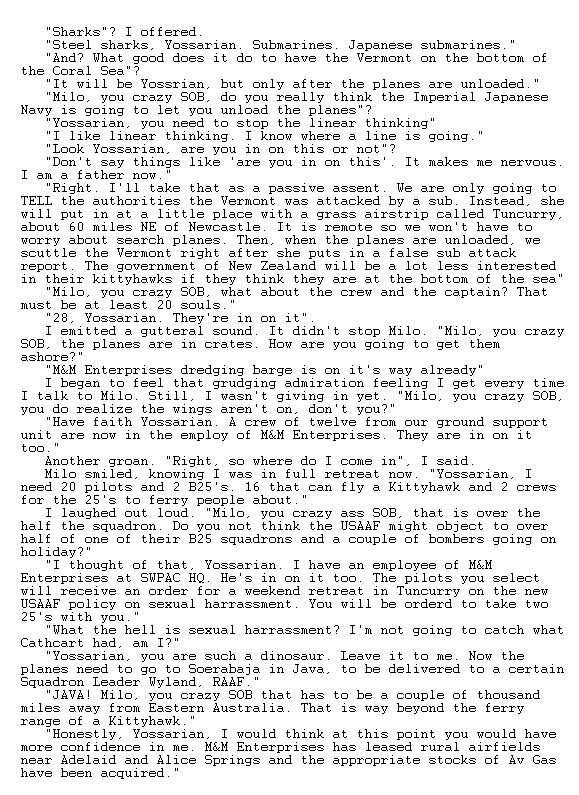 "Sharks"? I offered.
"Steel sharks, Yossarian. Submarines. Japanese submarines."
"And? What good does it do to have the Vermont on the bottom of the Coral Sea"?
"It will be Yossrian, but only after the planes are unloaded."
"Milo, you crazy SOB, do you really think the Imperial Japanese Navy is going to let you unload the planes"?
"Yossarian, you need to stop the linear thinking"
"I like linear thinking. I know where a line is going."
"Look Yossarian, are you in on this or not"?
"Don't say things like 'are you in on this'. It makes me nervous. I am a father now."
"Right. I'll take that as a passive assent. We are only going to TELL the authorities the Vermont was attacked by a sub. Instead, she will put in at a little place with a grass airstrip called Tuncurry, about 60 miles NE of Newcastle. It is remote so we won't have to worry about search planes. Then, when the planes are unloaded, we scuttle the Vermont right after she puts in a false sub attack report. The government of New Zealand will be a lot less interested in their kittyhawks if they think they are at the bottom of the sea"
"Milo, you crazy SOB, what about the crew and the captain? That must be at least 20 souls."
"28, Yossarian. They're in on it".
I emitted a gutteral sound. It didn't stop Milo. "Milo, you crazy SOB, the planes are in crates. How are you going to get them ashore?"
"M&M Enterprises dredging barge is on it's way already"
I began to feel that grudging admiration feeling I get every time I talk to Milo. Still, I wasn't giving in yet. "Milo, you crazy SOB, you do realize the wings aren't on, don't you?"
"Have faith Yossarian. A crew of twelve from our ground support unit are now in the employ of M&M Enterprises. They are in on it too."
Another groan. "Right, so where do I come in", I said.
Milo smiled, knowing I was in full retreat now. "Yossarian, I need 20 pilots and 2 B25's. 16 that can fly a Kittyhawk and 2 crews for the 25's to ferry people about."
I laughed out loud. "Milo, you crazy ass SOB, that is over the half the squadron. Do you not think the USAAF might object to over half of one of their B25 squadrons and a couple of bombers going on holiday?"
"I thought of that, Yossarian. I have an employee of M&M Enterprises at SWPAC HQ. He's in on it too. The pilots you select will receive an order for a weekend retreat in Tuncurry on the new USAAF policy on sexual harrassment. You will be orderd to take two 25's with you."
"What the hell is sexual harrassment? I'm not going to catch what Cathcart had, am I?"
"Yossarian, you are such a dinosaur. Leave it to me. Now the planes need to go to Soerabaja in Java, to be delivered to a certain Squadron Leader Wyland, RAAF."
"JAVA! Milo, you crazy SOB that has to be a couple of thousand miles away from Eastern Australia. That is way beyond the ferry range of a Kittyhawk."
"Honestly, Yossarian, I would think at this point you would have more confidence in me. M&M Enterprises has leased rural airfields near Adelaid and Alice Springs and the appropriate stocks of Av Gas have been acquired."